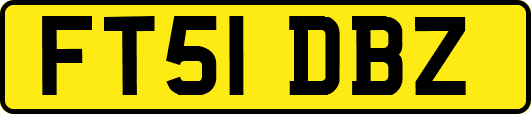 FT51 DBZ